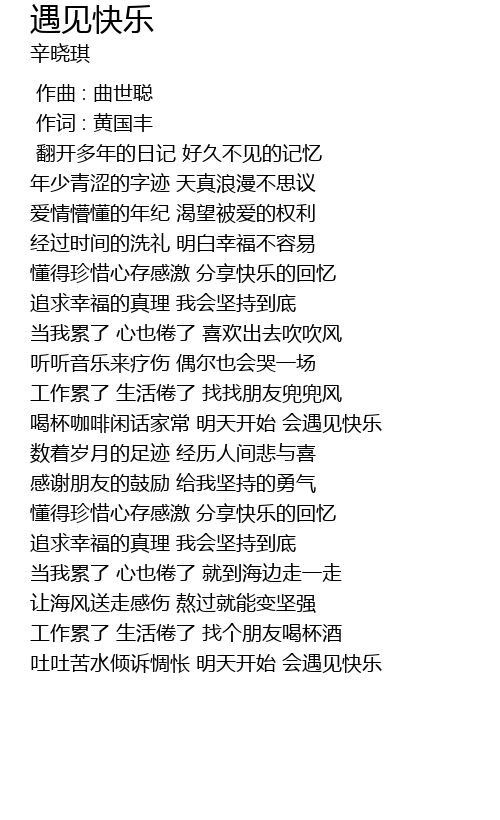 遇见快乐
辛晓琪

作曲 : 曲世聪
作词 : 黄国丰
翻开多年的日记 好久不见的记忆
年少青涩的字迹 天真浪漫不思议
爱情懵懂的年纪 渴望被爱的权利
经过时间的洗礼 明白幸福不容易
懂得珍惜心存感激 分享快乐的回忆
追求幸福的真理 我会坚持到底
当我累了 心也倦了 喜欢出去吹吹风
听听音乐来疗伤 偶尔也会哭一场
工作累了 生活倦了 找找朋友兜兜风
喝杯咖啡闲话家常 明天开始 会遇见快乐
数着岁月的足迹 经历人间悲与喜
感谢朋友的鼓励 给我坚持的勇气
懂得珍惜心存感激 分享快乐的回忆
追求幸福的真理 我会坚持到底
当我累了 心也倦了 就到海边走一走
让海风送走感伤 熬过就能变坚强
工作累了 生活倦了 找个朋友喝杯酒
吐吐苦水倾诉惆怅 明天开始 会遇见快乐